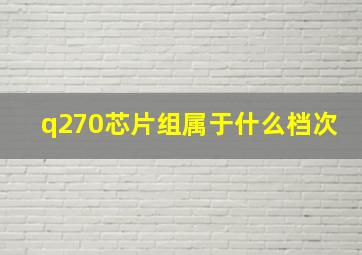 q270芯片组属于什么档次